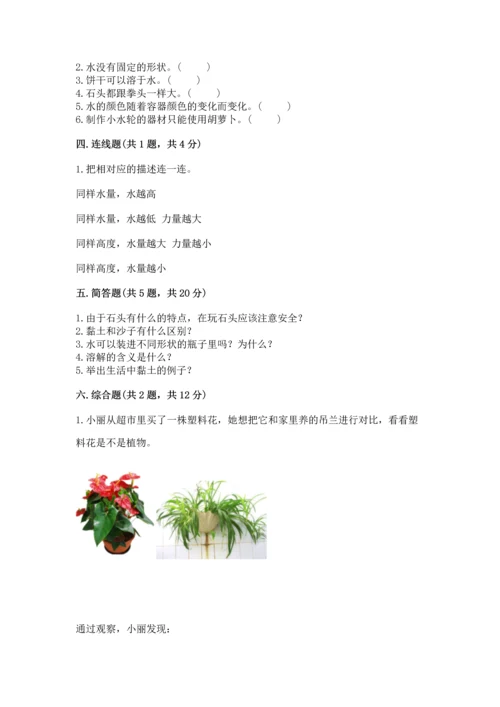 2. 水没有固定的形状。（　　）
3. 饼干可以溶于水。（　　）
4. 石头都跟拳头一样大。（　　）
5. 水的颜色随着容器颜色的变化而变化。（　　）
6. 制作小水轮的器材只能使用胡萝卜。（　　）

四. 连线题（共 1 题，共 4 分）

1. 把相对应的描述连一连。

同样水量，水越高

同样水量，水越低　力量越大

同样高度，水量越大　力量越小

同样高度，水量越小

五. 简答题（共 5 题，共 20 分）

1. 由于石头有什么的特点，在玩石头应该注意安全？
2. 黏土和沙子有什么区别？
3. 水可以装进不同形状的瓶子里吗？为什么？
4. 溶解的含义是什么？
5. 举出生活中黏土的例子？

六. 综合题（共 2 题，共 12 分）

1. 小丽从超市里买了一株塑料花，她想把它和家里养的吊兰进行对比，看看塑料花是不是植物。

通过观察，小丽发现：